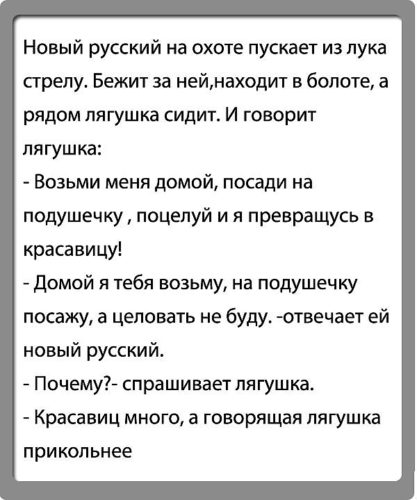 Новый русский на охоте пускает из лука стрелу. Бежит за ней,находит в болоте, а рядом лягушка сидит. И говорит лягушка:

- Возьми меня домой, посади на подушечку , поцелуй и я превращусь в красавицу!

- Домой я тебя возьму, на подушечку посажу, а целовать не буду. -отвечает ей новый русский.

- Почему?- спрашивает лягушка.

- Красавиц много, а говорящая лягушка прикольнее